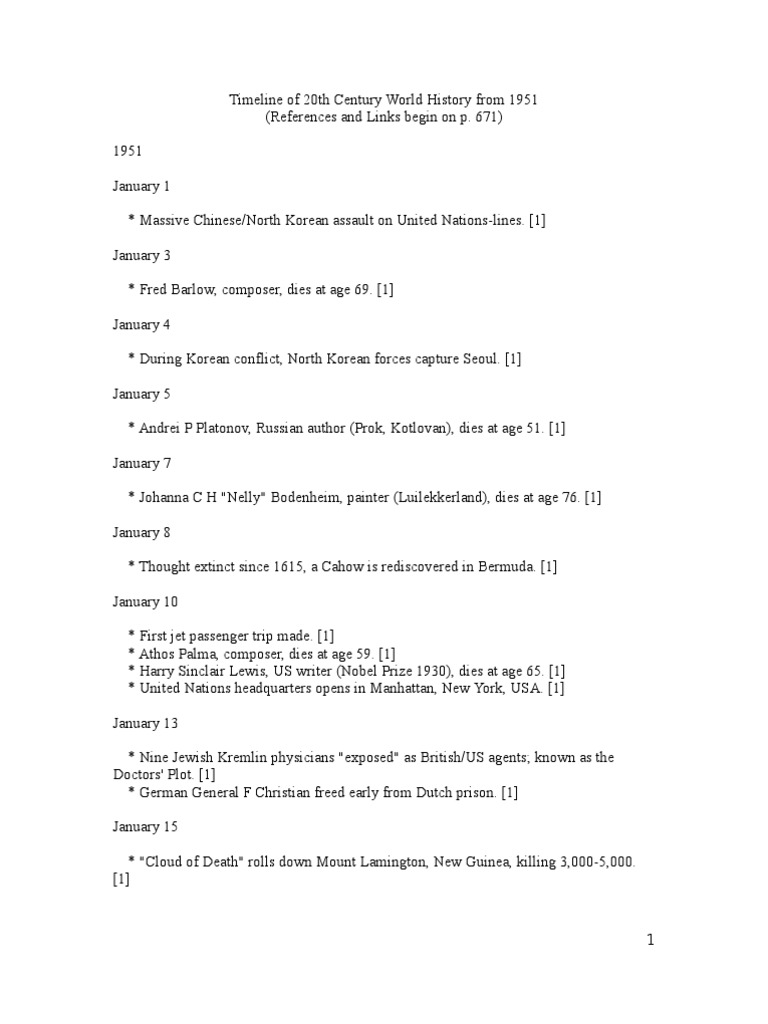 Timeline of 20th Century World History from 1951
(References and Links begin on p. 671)

1951

January 1

* Massive Chinese/North Korean assault on United Nations-lines. [1]

January 3

* Fred Barlow, composer, dies at age 69. [1]

January 4

* During Korean conflict, North Korean forces capture Seoul. [1]

January 5

* Andrei P Platonov, Russian author (Prok, Kotlovan), dies at age 51. [1]

January 7

* Johanna C H "Nelly" Bodenheim, painter (Luilekkerland), dies at age 76. [1]

January 8

* Thought extinct since 1615, a Cahow is rediscovered in Bermuda. [1]

January 10

* First jet passenger trip made. [1]
* Athos Palma, composer, dies at age 59. [1]
* Harry Sinclair Lewis, US writer (Nobel Prize 1930), dies at age 65. [1]
* United Nations headquarters opens in Manhattan, New York, USA. [1]

January 13

* Nine Jewish Kremlin physicians "exposed" as British/US agents; known as the Doctors' Plot. [1]
* German General F Christian freed early from Dutch prison. [1]

January 15

* "Cloud of Death" rolls down Mount Lamington, New Guinea, killing 3,000-5,000. [1]

1